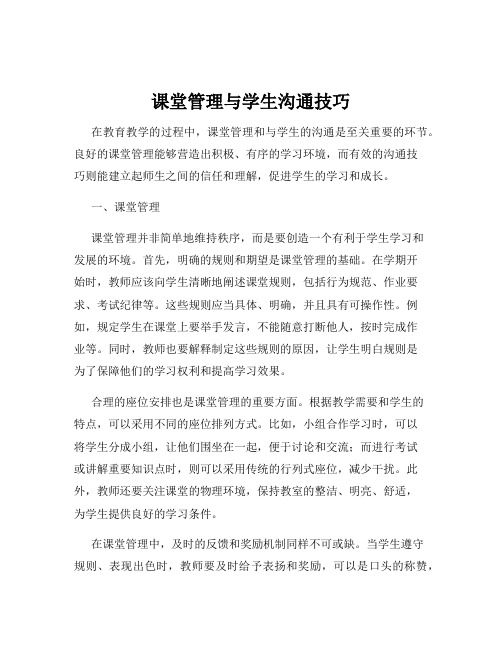 课堂管理与学生沟通技巧

在教育教学的过程中，课堂管理和与学生的沟通是至关重要的环节。良好的课堂管理能够营造出积极、有序的学习环境，而有效的沟通技巧则能建立起师生之间的信任和理解，促进学生的学习和成长。

一、课堂管理

课堂管理并非简单地维持秩序，而是要创造一个有利于学生学习和发展的环境。首先，明确的规则和期望是课堂管理的基础。在学期开始时，教师应该向学生清晰地阐述课堂规则，包括行为规范、作业要求、考试纪律等。这些规则应当具体、明确，并且具有可操作性。例如，规定学生在课堂上要举手发言，不能随意打断他人，按时完成作业等。同时，教师也要解释制定这些规则的原因，让学生明白规则是为了保障他们的学习权利和提高学习效果。

合理的座位安排也是课堂管理的重要方面。根据教学需要和学生的特点，可以采用不同的座位排列方式。比如，小组合作学习时，可以将学生分成小组，让他们围坐在一起，便于讨论和交流；而进行考试或讲解重要知识点时，则可以采用传统的行列式座位，减少干扰。此外，教师还要关注课堂的物理环境，保持教室的整洁、明亮、舒适，为学生提供良好的学习条件。

在课堂管理中，及时的反馈和奖励机制同样不可或缺。当学生遵守规则、表现出色时，教师要及时给予表扬和奖励，可以是口头的称赞，